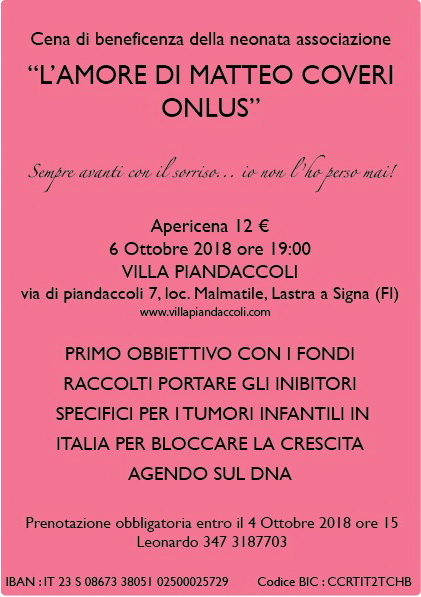 Cena di beneficenza della neonata associazione

"L'AMORE DI MATTEO COVERI ONLUS"

Sempre avanti con il sorriso… io non l'ho perso mai!

Apericena 12 €
6 Ottobre 2018 ore 19:00
VILLA PIANDACCOLI
via di piandaccoli 7, loc. Malmatile, Lastra a Signa (FI)
www.villapiandaccoli.com

PRIMO OBBIETTIVO CON I FONDI RACCOLTI PORTARE GLI INIBITORI SPECIFICI PER I TUMORI INFANTILI IN ITALIA PER BLOCCARE LA CRESCITA AGENDO SUL DNA

Prenotazione obbligatoria entro il 4 Ottobre 2018 ore 15
Leonardo 347 3187703

IBAN : IT 23 S 08673 38051 02500025729 Codice BIC : CCRTIT2TCHB